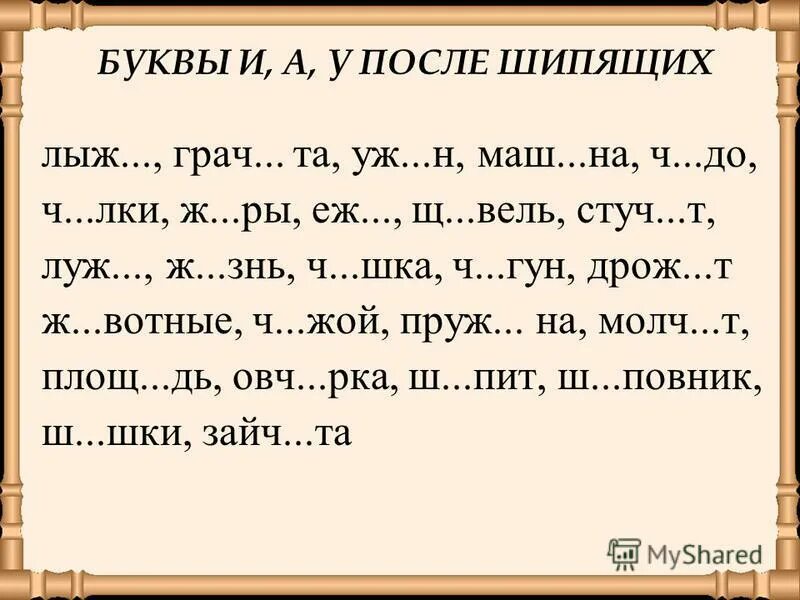 БУКВЫ И, А, У ПОСЛЕ ШИПЯЩИХ

лыж..., грач... та, уж...н, маш...на, ч...до, ч...лки, ж...ры, еж..., щ...вель, стуч...т, луж..., ж...знь, ч...шка, ч...гун, дрож...т ж...вотные, ч...жой, пруж... на, молч...т, площ...дь, овч...рка, ш...пит, ш...повник, ш...шки, зайч...та

MyShared